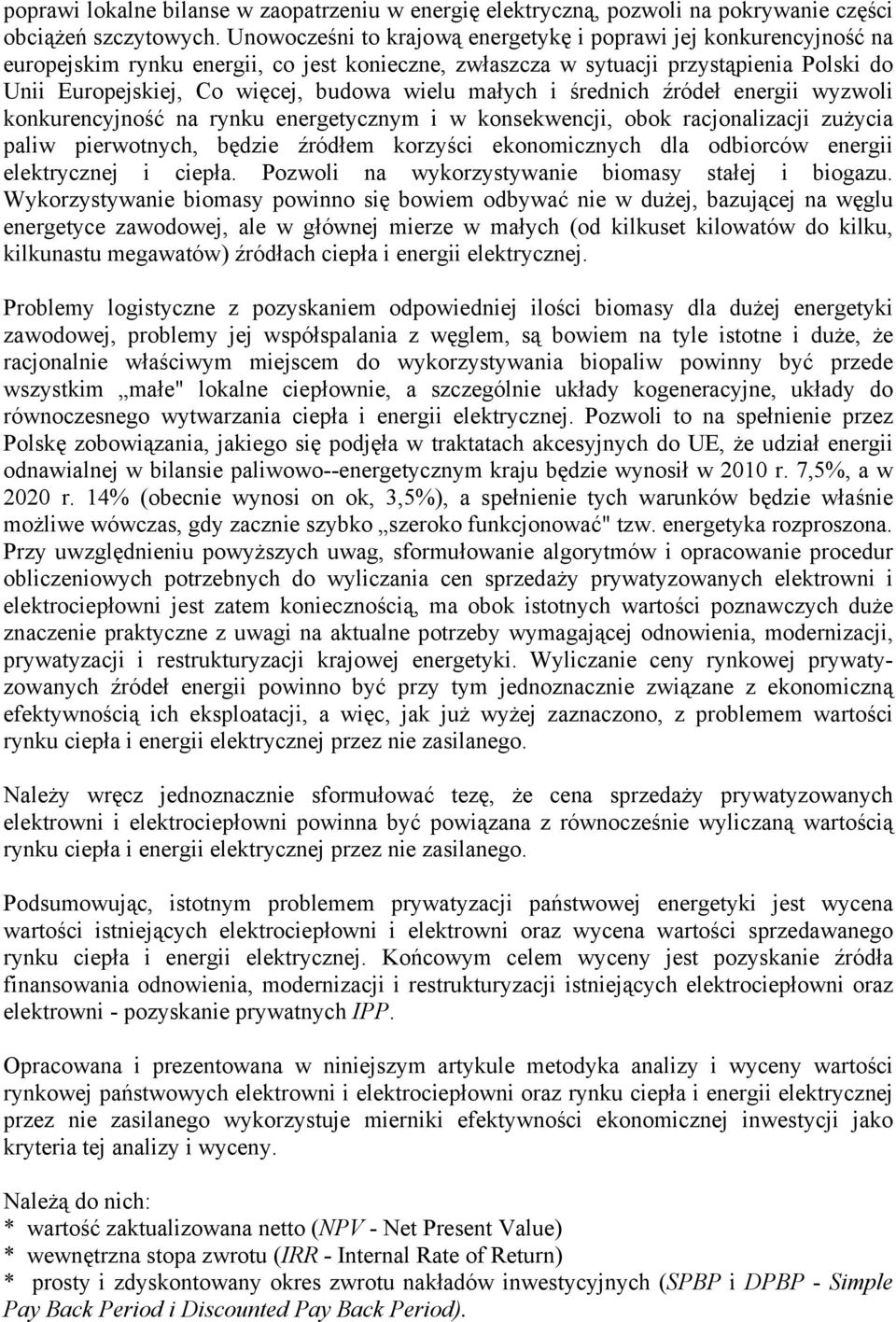 poprawi lokalne bilanse w zaopatrzeniu w energię elektryczną, pozwoli na pokrywanie części obciążeń szczytowych. Unowocześni to krajową energetykę i poprawi jej konkurencyjność na europejskim rynku energii, co jest konieczne, zwłaszcza w sytuacji przystąpienia Polski do Unii Europejskiej, Co więcej, budowa wielu małych i średnich źródeł energii wyzwoli konkurencyjność na rynku energetycznym i w konsekwencji, obok racjonalizacji zużycia paliw pierwotnych, będzie źródłem korzyści ekonomicznych dla odbiorców energii elektrycznej i ciepła. Pozwoli na wykorzystywanie biomasy stałej i biogazu. Wykorzystywanie biomasy powinno się bowiem odbywać nie w dużej, bazującej na węglu energetyce zawodowej, ale w głównej mierze w małych (od kilkuset kilowatów do kilku, kilkunastu megawatów) źródłach ciepła i energii elektrycznej.

Problemy logistyczne z pozyskaniem odpowiedniej ilości biomasy dla dużej energetyki zawodowej, problemy jej współspalania z węglem, są bowiem na tyle istotne i duże, że racjonalnie właściwym miejscem do wykorzystywania biopaliw powinny być przede wszystkim „małe" lokalne ciepłownie, a szczególnie układy kogeneracyjne, układy do równoczesnego wytwarzania ciepła i energii elektrycznej. Pozwoli to na spełnienie przez Polskę zobowiązania, jakiego się podjęła w traktatach akcesyjnych do UE, że udział energii odnawialnej w bilansie paliwowo--energetycznym kraju będzie wynosił w 2010 r. 7,5%, a w 2020 r. 14% (obecnie wynosi on ok, 3,5%), a spełnienie tych warunków będzie właśnie możliwe wówczas, gdy zacznie szybko „szeroko funkcjonować" tzw. energetyka rozproszona. Przy uwzględnieniu powyższych uwag, sformułowanie algorytmów i opracowanie procedur obliczeniowych potrzebnych do wyliczania cen sprzedaży prywatyzowanych elektrowni i elektrociepłowni jest zatem koniecznością, ma obok istotnych wartości poznawczych duże znaczenie praktyczne z uwagi na aktualne potrzeby wymagającej odnowienia, modernizacji, prywatyzacji i restrukturyzacji krajowej energetyki. Wyliczanie ceny rynkowej prywatyzowanych źródeł energii powinno być przy tym jednoznacznie związane z ekonomiczną efektywnością ich eksploatacji, a więc, jak już wyżej zaznaczono, z problemem wartości rynku ciepła i energii elektrycznej przez nie zasilanego.

Należy wręcz jednoznacznie sformułować tezę, że cena sprzedaży prywatyzowanych elektrowni i elektrociepłowni powinna być powiązana z równocześnie wyliczaną wartością rynku ciepła i energii elektrycznej przez nie zasilanego.

Podsumowując, istotnym problemem prywatyzacji państwowej energetyki jest wycena wartości istniejących elektrociepłowni i elektrowni oraz wycena wartości sprzedawanego rynku ciepła i energii elektrycznej. Końcowym celem wyceny jest pozyskanie źródła finansowania odnowienia, modernizacji i restrukturyzacji istniejących elektrociepłowni oraz elektrowni - pozyskanie prywatnych IPP.

Opracowana i prezentowana w niniejszym artykule metodyka analizy i wyceny wartości rynkowej państwowych elektrowni i elektrociepłowni oraz rynku ciepła i energii elektrycznej przez nie zasilanego wykorzystuje mierniki efektywności ekonomicznej inwestycji jako kryteria tej analizy i wyceny.

Należą do nich:
* wartość zaktualizowana netto (NPV - Net Present Value)
* wewnętrzna stopa zwrotu (IRR - Internal Rate of Return)
* prosty i zdyskontowany okres zwrotu nakładów inwestycyjnych (SPBP i DPBP - Simple Pay Back Period i Discounted Pay Back Period).